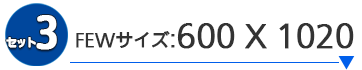 セット3

FEWサイズ:600 X 1020